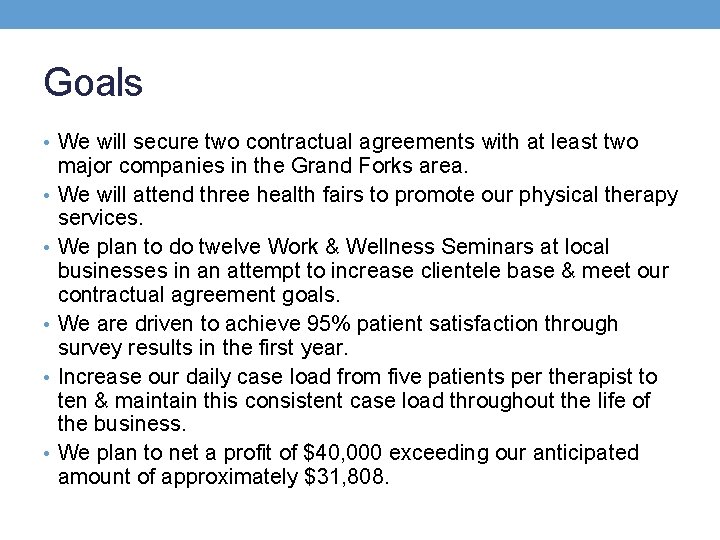 Goals

• We will secure two contractual agreements with at least two major companies in the Grand Forks area.
• We will attend three health fairs to promote our physical therapy services.
• We plan to do twelve Work & Wellness Seminars at local businesses in an attempt to increase clientele base & meet our contractual agreement goals.
• We are driven to achieve 95% patient satisfaction through survey results in the first year.
• Increase our daily case load from five patients per therapist to ten & maintain this consistent case load throughout the life of the business.
• We plan to net a profit of \$40,000 exceeding our anticipated amount of approximately \$31,808.